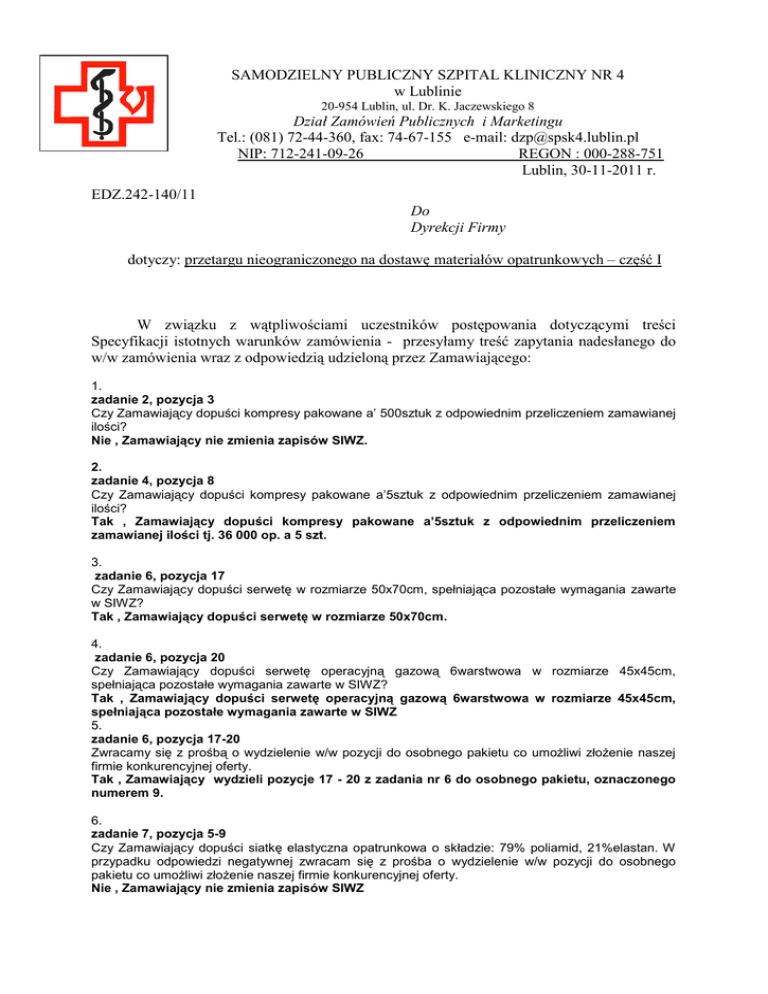 SAMODZIELNY PUBLICZNY SZPITAL KLINICZNY NR 4
w Lublinie
20-954 Lublin, ul. Dr. K. Jaczewskiego 8
Dział Zamówień Publicznych i Marketingu
Tel.: (081) 72-44-360, fax: 74-67-155 e-mail: dzp@spsk4.lublin.pl
NIP: 712-241-09-26 REGON : 000-288-751
Lublin, 30-11-2011 r.

EDZ.242-140/11

Do
Dyrekcji Firmy

dotyczy: przetargu nieograniczonego na dostawę materiałów opatrunkowych – część I

W związku z wątpliwościami uczestników postępowania dotyczącymi treści Specyfikacji istotnych warunków zamówienia - przesyłamy treść zapytania nadesłanego do w/w zamówienia wraz z odpowiedzią udzieloną przez Zamawiającego:

1.
zadanie 2, pozycja 3
Czy Zamawiający dopuści kompresy pakowane a' 500sztuk z odpowiednim przeliczeniem zamawianej ilości?
Nie , Zamawiający nie zmienia zapisów SIWZ.

2.
zadanie 4, pozycja 8
Czy Zamawiający dopuści kompresy pakowane a'5sztuk z odpowiednim przeliczeniem zamawianej ilości?
Tak , Zamawiający dopuści kompresy pakowane a'5sztuk z odpowiednim przeliczeniem zamawianej ilości tj. 36 000 op. a 5 szt.

3.
zadanie 6, pozycja 17
Czy Zamawiający dopuści serwetę w rozmiarze 50x70cm, spełniająca pozostałe wymagania zawarte w SIWZ?
Tak , Zamawiający dopuści serwetę w rozmiarze 50x70cm.

4.
zadanie 6, pozycja 20
Czy Zamawiający dopuści serwetę operacyjną gazową 6warstwowa w rozmiarze 45x45cm, spełniająca pozostałe wymagania zawarte w SIWZ?
Tak , Zamawiający dopuści serwetę operacyjną gazową 6warstwowa w rozmiarze 45x45cm, spełniająca pozostałe wymagania zawarte w SIWZ
5.
zadanie 6, pozycja 17-20
Zwracamy się z prośbą o wydzielenie w/w pozycji do osobnego pakietu co umożliwi złożenie naszej firmie konkurencyjnej oferty.
Tak , Zamawiający wydzieli pozycje 17 - 20 z zadania nr 6 do osobnego pakietu, oznaczonego numerem 9.

6.
zadanie 7, pozycja 5-9
Czy Zamawiający dopuści siatkę elastyczna opatrunkowa o składzie: 79% poliamid, 21%elastan. W przypadku odpowiedzi negatywnej zwracam się z prośba o wydzielenie w/w pozycji do osobnego pakietu co umożliwi złożenie naszej firmie konkurencyjnej oferty.
Nie , Zamawiający nie zmienia zapisów SIWZ